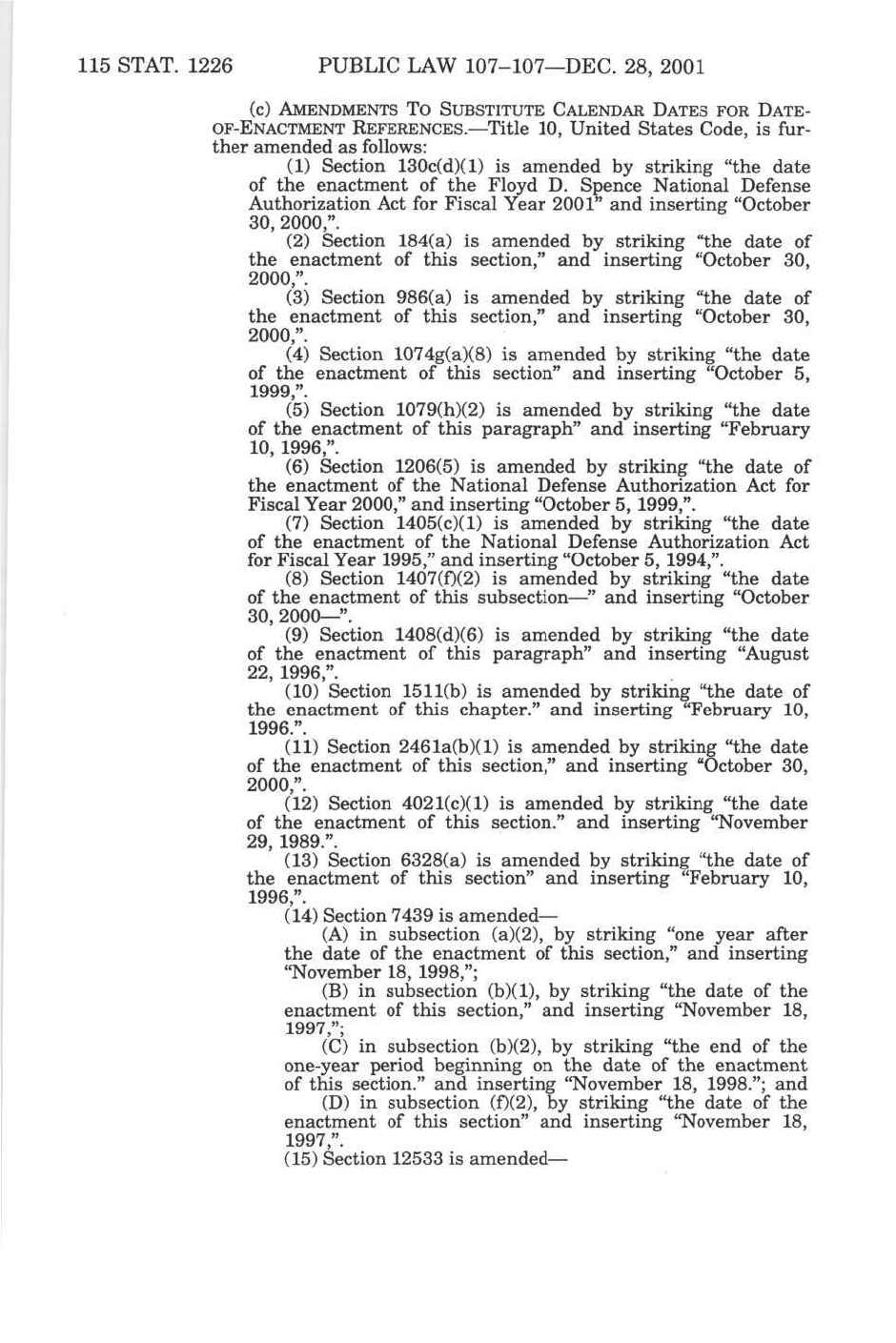 115 STAT. 1226 PUBLIC LAW 107–107—DEC. 28, 2001

(c) AMENDMENTS TO SUBSTITUTE CALENDAR DATES FOR DATE-OF-ENACTMENT REFERENCES.—Title 10, United States Code, is further amended as follows:

(1) Section 130c(d)(1) is amended by striking "the date of the enactment of the Floyd D. Spence National Defense Authorization Act for Fiscal Year 2001" and inserting "October 30, 2000,".

(2) Section 184(a) is amended by striking "the date of the enactment of this section," and inserting "October 30, 2000,".

(3) Section 986(a) is amended by striking "the date of the enactment of this section," and inserting "October 30, 2000,".

(4) Section 1074g(a)(8) is amended by striking "the date of the enactment of this section" and inserting "October 5, 1999,".

(5) Section 1079(h)(2) is amended by striking "the date of the enactment of this paragraph" and inserting "February 10, 1996,".

(6) Section 1206(5) is amended by striking "the date of the enactment of the National Defense Authorization Act for Fiscal Year 2000," and inserting "October 5, 1999,".

(7) Section 1405(c)(1) is amended by striking "the date of the enactment of the National Defense Authorization Act for Fiscal Year 1995," and inserting "October 5, 1994,".

(8) Section 1407(f)(2) is amended by striking "the date of the enactment of this subsection—" and inserting "October 30, 2000—".

(9) Section 1408(d)(6) is amended by striking "the date of the enactment of this paragraph" and inserting "August 22, 1996,".

(10) Section 1511(b) is amended by striking "the date of the enactment of this chapter." and inserting "February 10, 1996.".

(11) Section 2461a(b)(1) is amended by striking "the date of the enactment of this section," and inserting "October 30, 2000,".

(12) Section 4021(c)(1) is amended by striking "the date of the enactment of this section." and inserting "November 29, 1989.".

(13) Section 6328(a) is amended by striking "the date of the enactment of this section" and inserting "February 10, 1996,".

(14) Section 7439 is amended—

(A) in subsection (a)(2), by striking "one year after the date of the enactment of this section," and inserting "November 18, 1998,";

(B) in subsection (b)(1), by striking "the date of the enactment of this section," and inserting "November 18, 1997,";

(C) in subsection (b)(2), by striking "the end of the one-year period beginning on the date of the enactment of this section." and inserting "November 18, 1998."; and

(D) in subsection (f)(2), by striking "the date of the enactment of this section" and inserting "November 18, 1997,".

(15) Section 12533 is amended—